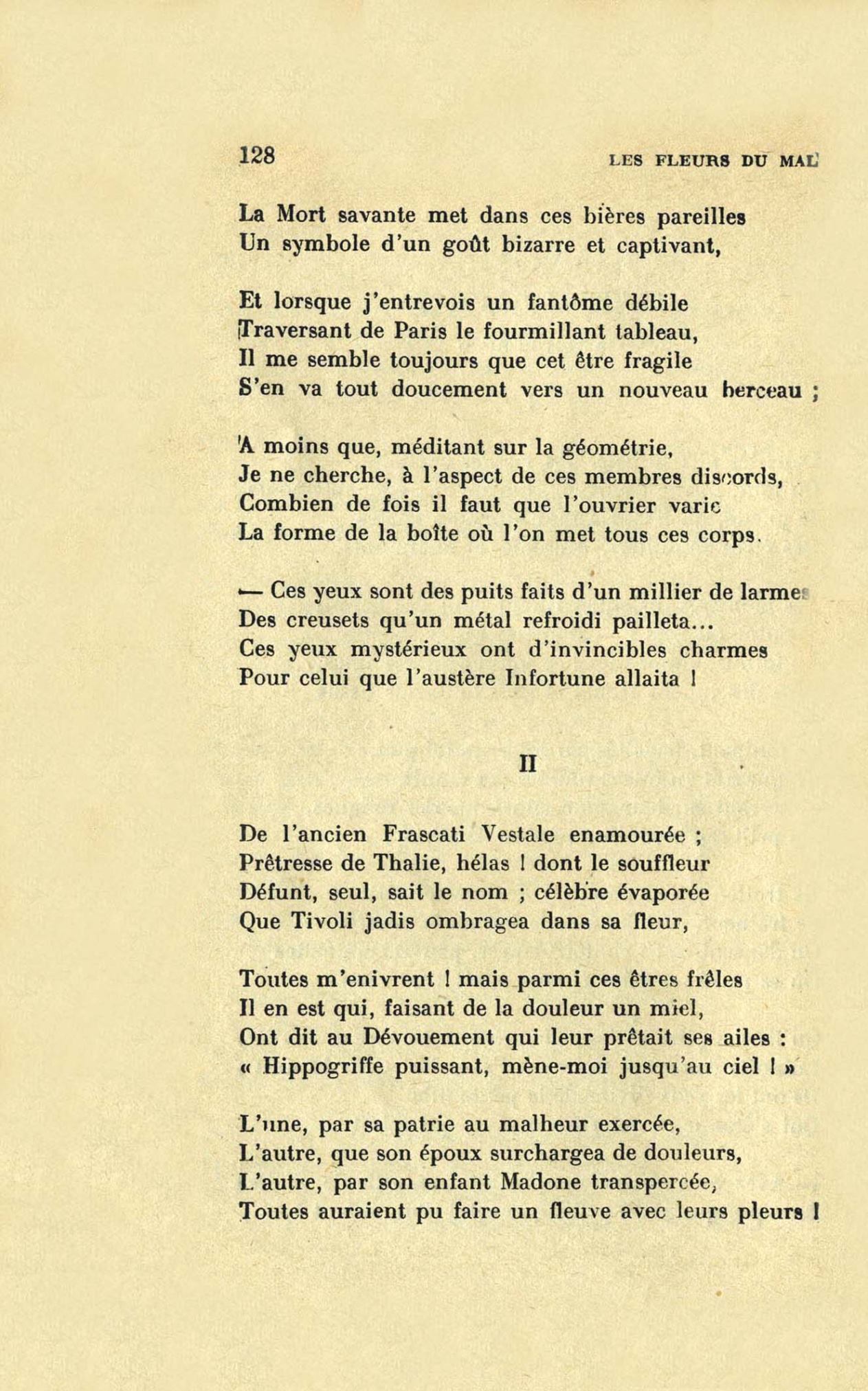 128 LES FLEURS DU MAL

La Mort savante met dans ces bières pareilles
Un symbole d'un goût bizarre et captivant,

Et lorsque j'entrevois un fantôme débile
Traversant de Paris le fourmillant tableau,
Il me semble toujours que cet être fragile
S'en va tout doucement vers un nouveau berceau ;

A moins que, méditant sur la géométrie,
Je ne cherche, à l'aspect de ces membres discords,
Combien de fois il faut que l'ouvrier varie
La forme de la boîte où l'on met tous ces corps.

— Ces yeux sont des puits faits d'un millier de larmes
Des creusets qu'un métal refroidi pailleta...
Ces yeux mystérieux ont d'invincibles charmes
Pour celui que l'austère Infortune allaita !

II

De l'ancien Frascati Vestale enamourée ;
Prêtresse de Thalie, hélas ! dont le souffleur
Défunt, seul, sait le nom ; célèbre évaporée
Que Tivoli jadis ombragea dans sa fleur,

Toutes m'enivrent ! mais parmi ces êtres frêles
Il en est qui, faisant de la douleur un miel,
Ont dit au Dévouement qui leur prêtait ses ailes :
« Hippogriffe puissant, mène-moi jusqu'au ciel ! »

L'une, par sa patrie au malheur exercée,
L'autre, que son époux surchargea de douleurs,
L'autre, par son enfant Madone transpercée,
Toutes auraient pu faire un fleuve avec leurs pleurs !